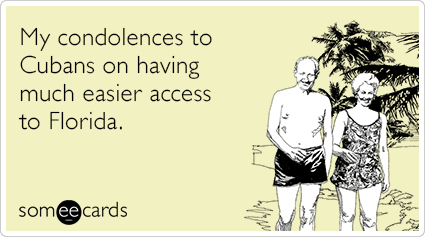 My condolences to Cubans on having much easier access to Florida.

someecards